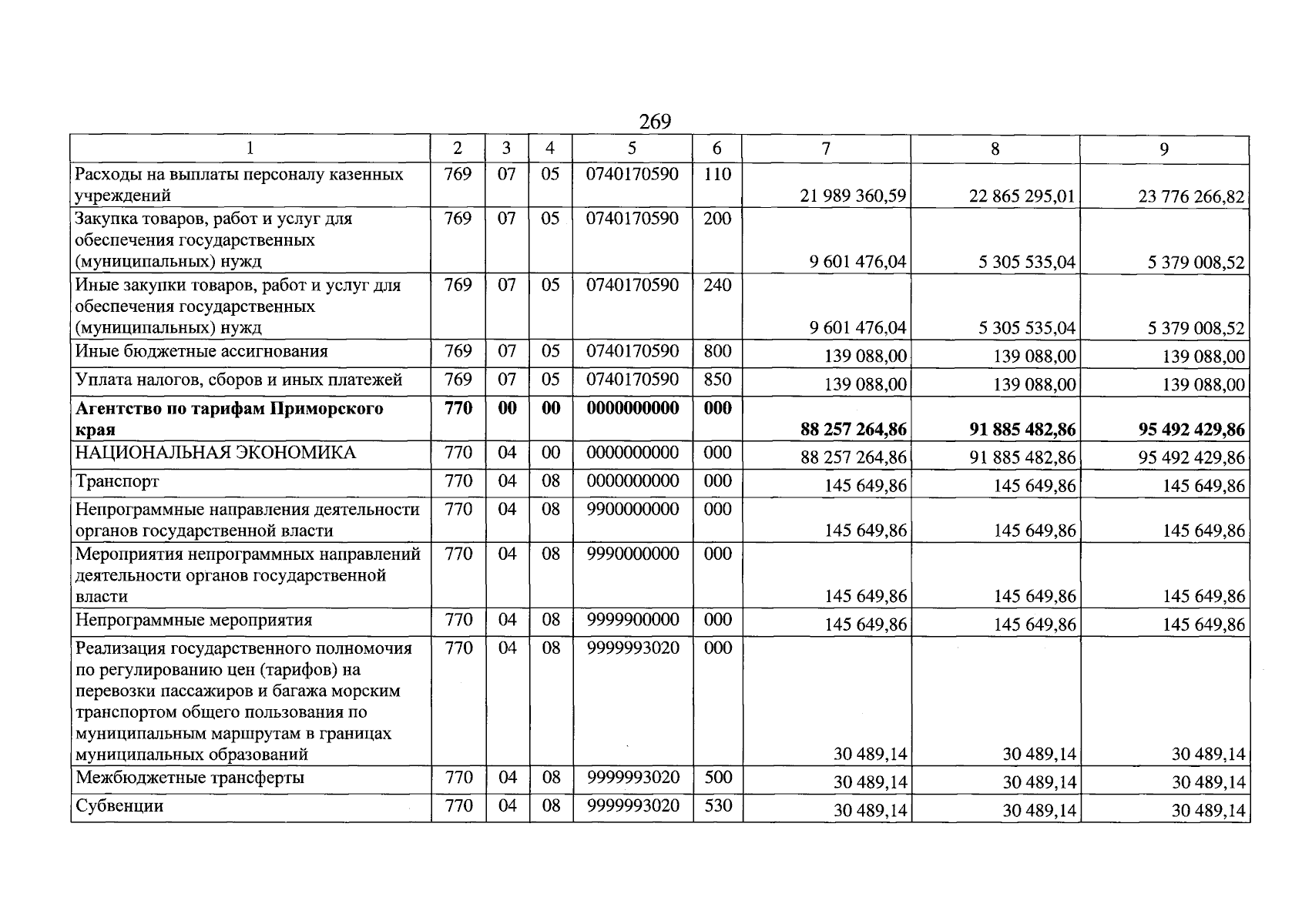 269

| 1 | 2 | 3 | 4 | 5 | 6 | 7 | 8 | 9 |
|---|---|---|---|---|---|---|---|---|
| Расходы на выплаты персоналу казенных учреждений | 769 | 07 | 05 | 0740170590 | 110 | 21 989 360,59 | 22 865 295,01 | 23 776 266,82 |
| Закупка товаров, работ и услуг для обеспечения государственных (муниципальных) нужд | 769 | 07 | 05 | 0740170590 | 200 | 9 601 476,04 | 5 305 535,04 | 5 379 008,52 |
| Иные закупки товаров, работ и услуг для обеспечения государственных (муниципальных) нужд | 769 | 07 | 05 | 0740170590 | 240 | 9 601 476,04 | 5 305 535,04 | 5 379 008,52 |
| Иные бюджетные ассигнования | 769 | 07 | 05 | 0740170590 | 800 | 139 088,00 | 139 088,00 | 139 088,00 |
| Уплата налогов, сборов и иных платежей | 769 | 07 | 05 | 0740170590 | 850 | 139 088,00 | 139 088,00 | 139 088,00 |
| Агентство по тарифам Приморского края | 770 | 00 | 00 | 0000000000 | 000 | 88 257 264,86 | 91 885 482,86 | 95 492 429,86 |
| НАЦИОНАЛЬНАЯ ЭКОНОМИКА | 770 | 04 | 00 | 0000000000 | 000 | 88 257 264,86 | 91 885 482,86 | 95 492 429,86 |
| Транспорт | 770 | 04 | 08 | 0000000000 | 000 | 145 649,86 | 145 649,86 | 145 649,86 |
| Непрограммные направления деятельности органов государственной власти | 770 | 04 | 08 | 9900000000 | 000 | 145 649,86 | 145 649,86 | 145 649,86 |
| Мероприятия непрограммных направлений деятельности органов государственной власти | 770 | 04 | 08 | 9990000000 | 000 | 145 649,86 | 145 649,86 | 145 649,86 |
| Непрограммные мероприятия | 770 | 04 | 08 | 9999900000 | 000 | 145 649,86 | 145 649,86 | 145 649,86 |
| Реализация государственного полномочия по регулированию цен (тарифов) на перевозки пассажиров и багажа морским транспортом общего пользования по муниципальным маршрутам в границах муниципальных образований | 770 | 04 | 08 | 9999993020 | 000 | 30 489,14 | 30 489,14 | 30 489,14 |
| Межбюджетные трансферты | 770 | 04 | 08 | 9999993020 | 500 | 30 489,14 | 30 489,14 | 30 489,14 |
| Субвенции | 770 | 04 | 08 | 9999993020 | 530 | 30 489,14 | 30 489,14 | 30 489,14 |